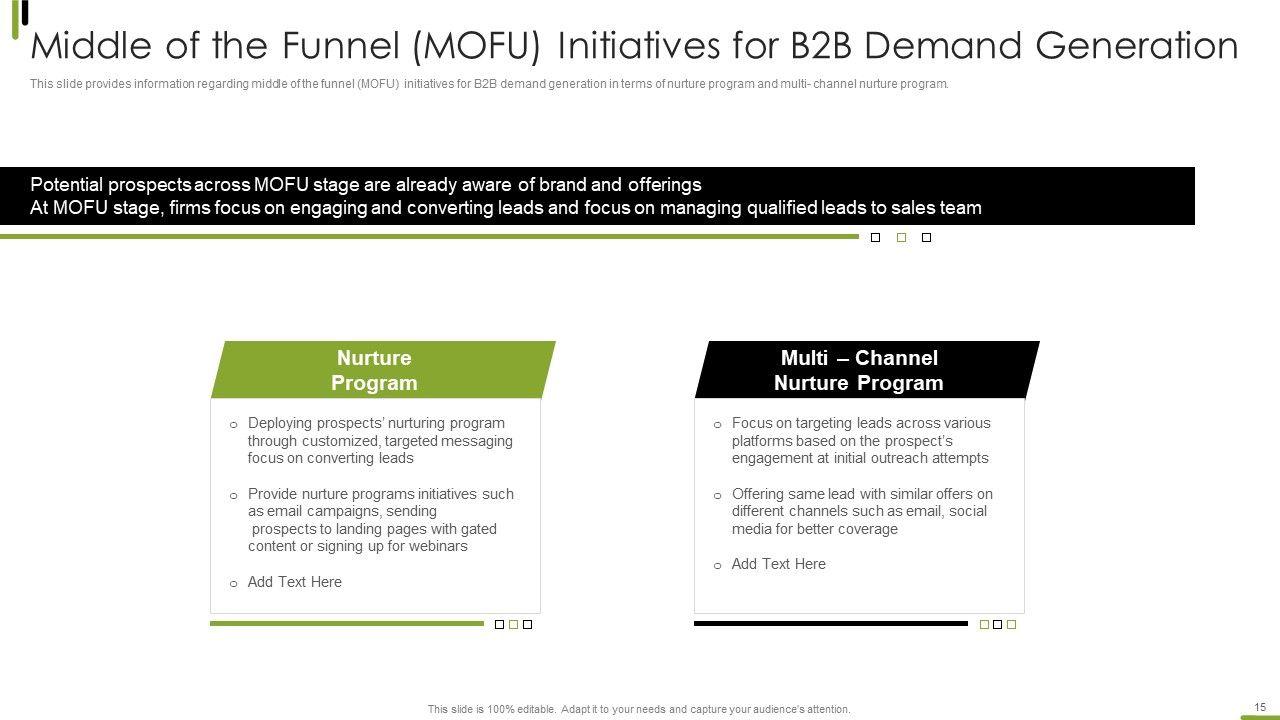 Middle of the Funnel (MOFU) Initiatives for B2B Demand Generation

This slide provides information regarding middle of the funnel (MOFU) initiatives for B2B demand generation in terms of nurture program and multi- channel nurture program.

Potential prospects across MOFU stage are already aware of brand and offerings
At MOFU stage, firms focus on engaging and converting leads and focus on managing qualified leads to sales team

Nurture
Program

o Deploying prospects' nurturing program through customized, targeted messaging focus on converting leads

o Provide nurture programs initiatives such as email campaigns, sending prospects to landing pages with gated content or signing up for webinars

o Add Text Here

Multi – Channel
Nurture Program

o Focus on targeting leads across various platforms based on the prospect's engagement at initial outreach attempts

o Offering same lead with similar offers on different channels such as email, social media for better coverage

o Add Text Here

This slide is 100% editable. Adapt it to your needs and capture your audience's attention.

15